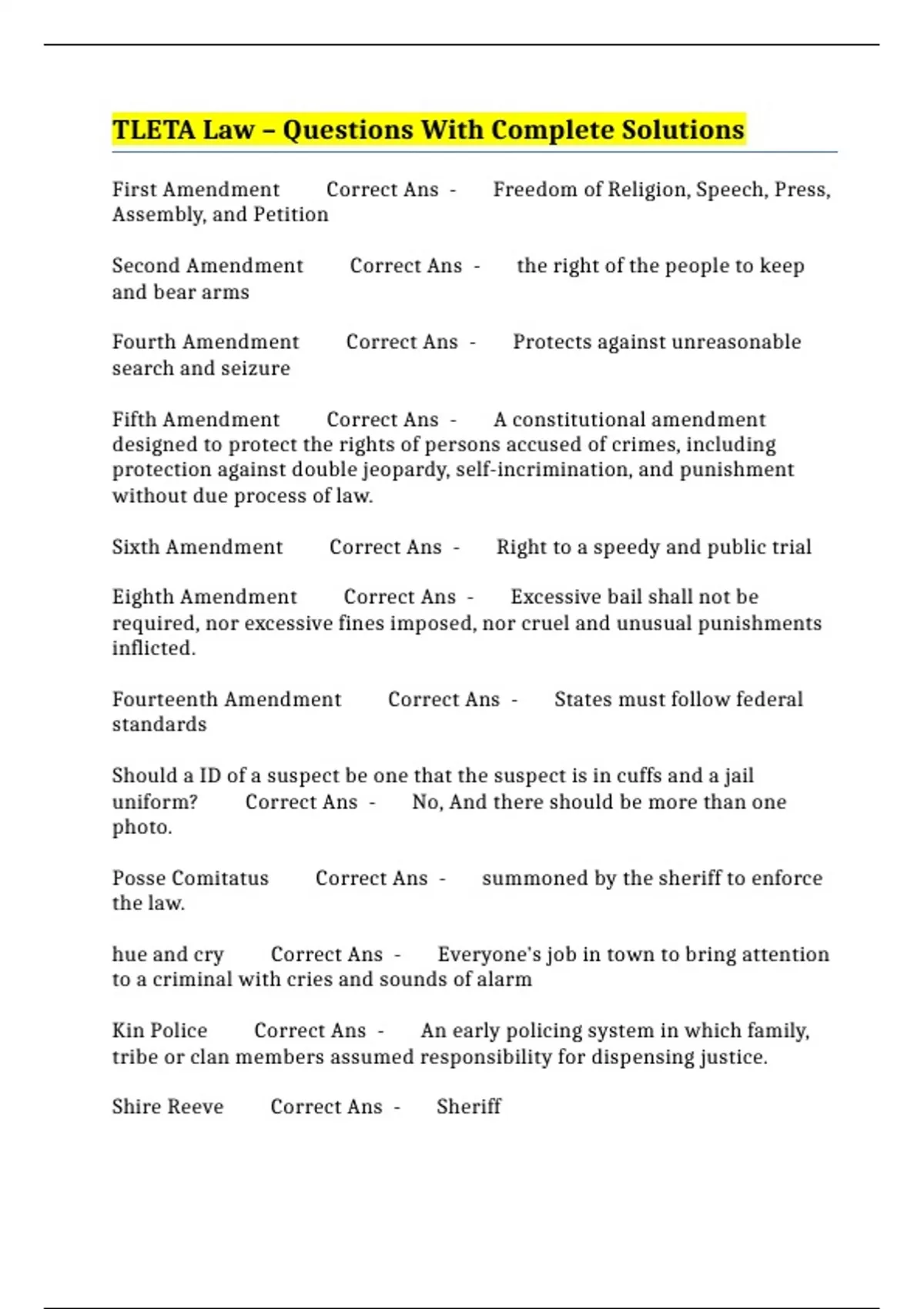 TLETA Law – Questions With Complete Solutions

First Amendment Correct Ans - Freedom of Religion, Speech, Press, Assembly, and Petition

Second Amendment Correct Ans - the right of the people to keep and bear arms

Fourth Amendment Correct Ans - Protects against unreasonable search and seizure

Fifth Amendment Correct Ans - A constitutional amendment designed to protect the rights of persons accused of crimes, including protection against double jeopardy, self-incrimination, and punishment without due process of law.

Sixth Amendment Correct Ans - Right to a speedy and public trial

Eighth Amendment Correct Ans - Excessive bail shall not be required, nor excessive fines imposed, nor cruel and unusual punishments inflicted.

Fourteenth Amendment Correct Ans - States must follow federal standards

Should a ID of a suspect be one that the suspect is in cuffs and a jail uniform? Correct Ans - No, And there should be more than one photo.

Posse Comitatus Correct Ans - summoned by the sheriff to enforce the law.

hue and cry Correct Ans - Everyone's job in town to bring attention to a criminal with cries and sounds of alarm

Kin Police Correct Ans - An early policing system in which family, tribe or clan members assumed responsibility for dispensing justice.

Shire Reeve Correct Ans - Sheriff